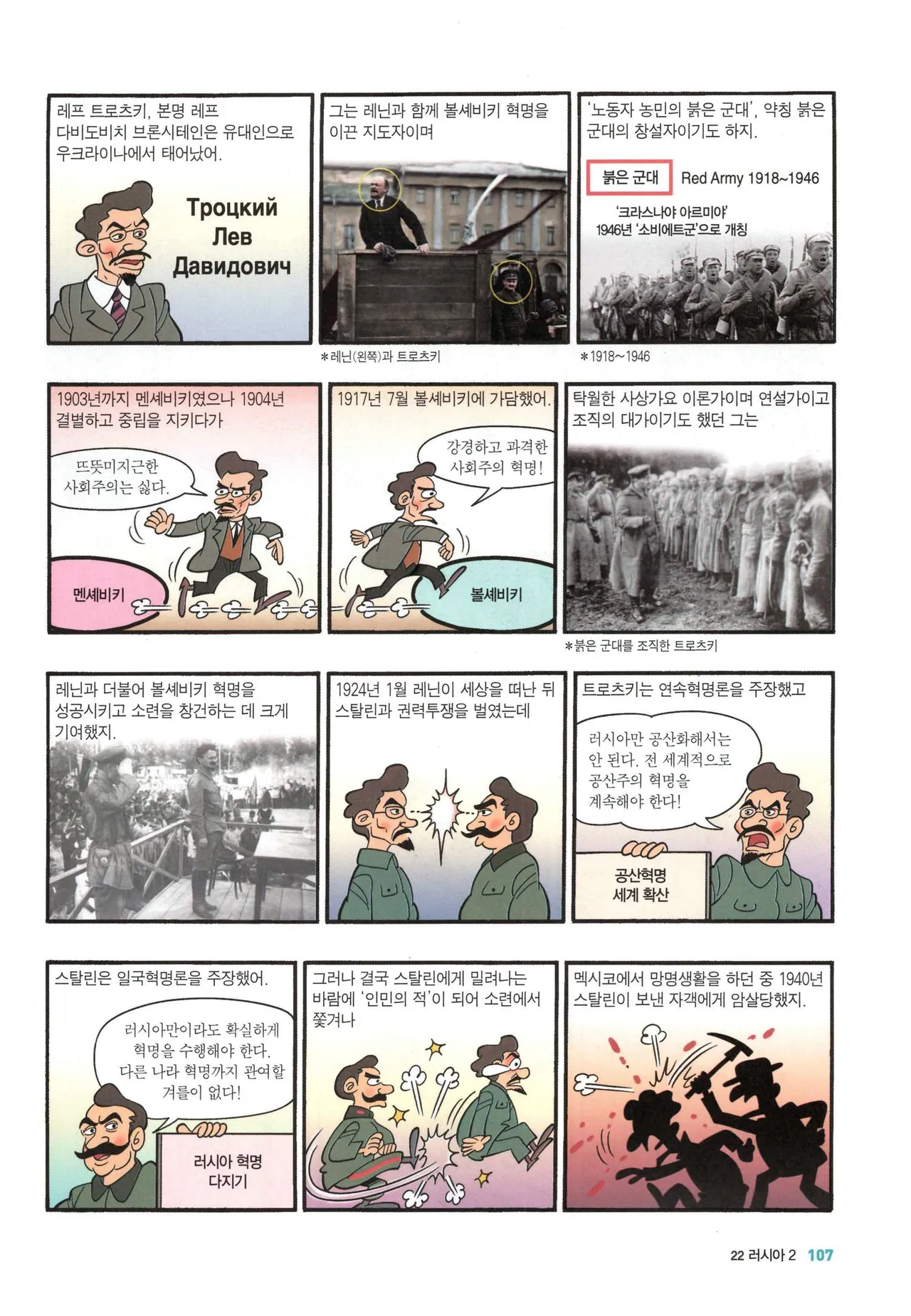 레프 트로츠키, 본명 레프 다비도비치 브론시테인은 유대인으로 우크라이나에서 태어났어.

Троцкий
Лев
Давидович

그는 레닌과 함께 볼셰비키 혁명을 이끈 지도자이며

*레닌(왼쪽)과 트로츠키

'노동자 농민의 붉은 군대', 약칭 붉은 군대의 창설자이기도 하지.

붉은 군대 Red Army 1918~1946

'크라스나야 아르미야'
1946년 '소비에트군'으로 개칭

*1918~1946

1903년까지 멘셰비키였으나 1904년 결별하고 중립을 지키다가

뜨뜻미지근한 사회주의는 싫다.

멘셰비키

1917년 7월 볼셰비키에 가담했어.

강경하고 과격한 사회주의 혁명!

볼셰비키

탁월한 사상가요 이론가이며 연설가이고 조직의 대가이기도 했던 그는

*붉은 군대를 조직한 트로츠키

레닌과 더불어 볼셰비키 혁명을 성공시키고 소련을 창건하는 데 크게 기여했지.

1924년 1월 레닌이 세상을 떠난 뒤 스탈린과 권력투쟁을 벌였는데

트로츠키는 연속혁명론을 주장했고

러시아만 공산화해서는 안 된다. 전 세계적으로 공산주의 혁명을 계속해야 한다!

공산혁명
세계 확산

스탈린은 일국혁명론을 주장했어.

러시아만이라도 확실하게 혁명을 수행해야 한다. 다른 나라 혁명까지 관여할 겨를이 없다!

러시아 혁명
다지기

그러나 결국 스탈린에게 밀려나는 바람에 '인민의 적'이 되어 소련에서 쫓겨나

멕시코에서 망명생활을 하던 중 1940년 스탈린이 보낸 자객에게 암살당했지.

22 러시아 2 107